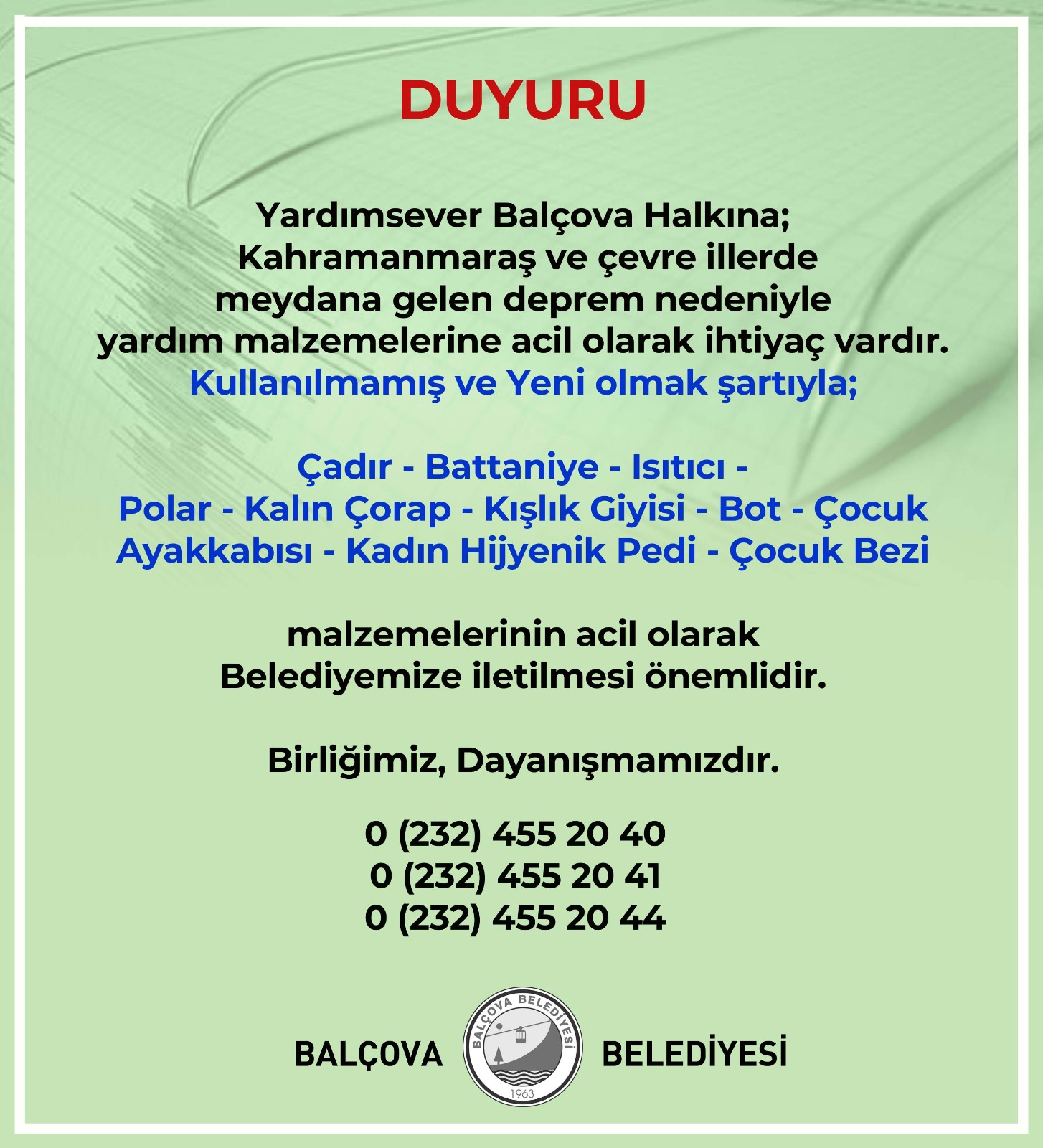 DUYURU

Yardımsever Balçova Halkına; Kahramanmaraş ve çevre illerde meydana gelen deprem nedeniyle yardım malzemelerine acil olarak ihtiyaç vardır. Kullanılmamış ve Yeni olmak şartıyla;

Çadır - Battaniye - Isıtıcı - Polar - Kalın Çorap - Kışlık Giyisi - Bot - Çocuk Ayakkabısı - Kadın Hijyenik Pedi - Çocuk Bezi

malzemelerinin acil olarak Belediyemize iletilmesi önemlidir.

Birliğimiz, Dayanışmamızdır.

0 (232) 455 20 40
0 (232) 455 20 41
0 (232) 455 20 44

BALÇOVA BALÇOVA BELEDİYESİ 1963 BELEDİYESİ